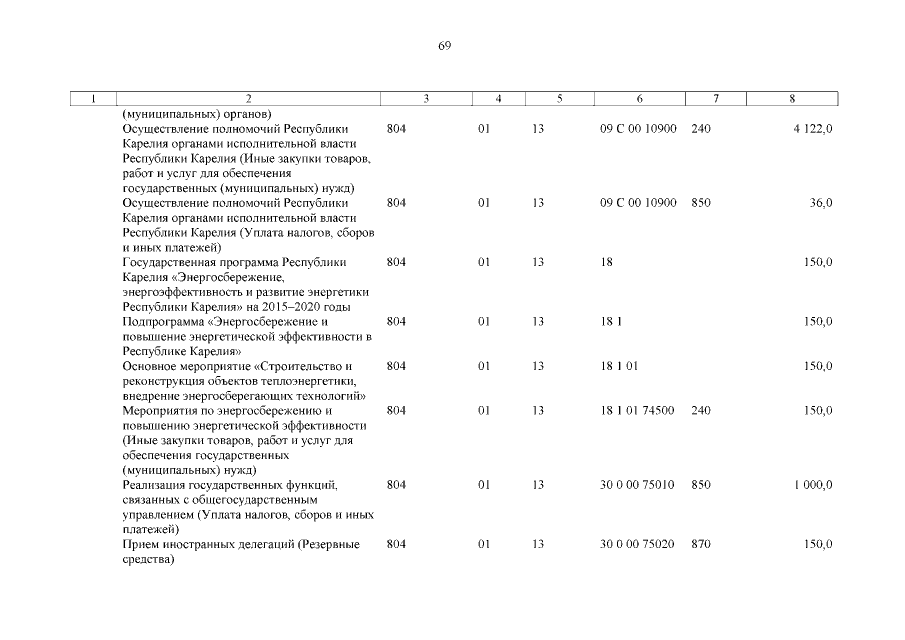 69

| 1 | 2 | 3 | 4 | 5 | 6 | 7 | 8 |
|---|---|---|---|---|---|---|---|
| | (муниципальных) органов) | | | | | | |
| | Осуществление полномочий Республики Карелия органами исполнительной власти Республики Карелия (Иные закупки товаров, работ и услуг для обеспечения государственных (муниципальных) нужд) | 804 | 01 | 13 | 09 С 00 10900 | 240 | 4 122,0 |
| | Осуществление полномочий Республики Карелия органами исполнительной власти Республики Карелия (Уплата налогов, сборов и иных платежей) | 804 | 01 | 13 | 09 С 00 10900 | 850 | 36,0 |
| | Государственная программа Республики Карелия «Энергосбережение, энергоэффективность и развитие энергетики Республики Карелия» на 2015–2020 годы | 804 | 01 | 13 | 18 | | 150,0 |
| | Подпрограмма «Энергосбережение и повышение энергетической эффективности в Республике Карелия» | 804 | 01 | 13 | 18 1 | | 150,0 |
| | Основное мероприятие «Строительство и реконструкция объектов теплоэнергетики, внедрение энергосберегающих технологий» | 804 | 01 | 13 | 18 1 01 | | 150,0 |
| | Мероприятия по энергосбережению и повышению энергетической эффективности (Иные закупки товаров, работ и услуг для обеспечения государственных (муниципальных) нужд) | 804 | 01 | 13 | 18 1 01 74500 | 240 | 150,0 |
| | Реализация государственных функций, связанных с общегосударственным управлением (Уплата налогов, сборов и иных платежей) | 804 | 01 | 13 | 30 0 00 75010 | 850 | 1 000,0 |
| | Прием иностранных делегаций (Резервные средства) | 804 | 01 | 13 | 30 0 00 75020 | 870 | 150,0 |